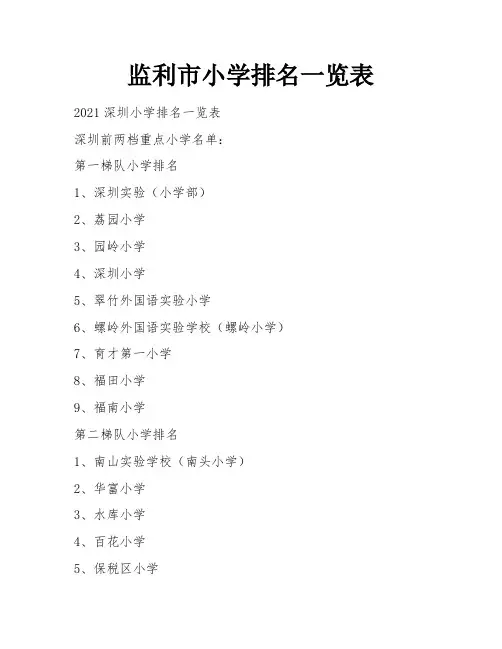 监利市小学排名一览表

2021 深圳小学排名一览表

深圳前两档重点小学名单：

第一梯队小学排名

1、深圳实验（小学部）

2、荔园小学

3、园岭小学

4、深圳小学

5、翠竹外国语实验小学

6、螺岭外国语实验学校（螺岭小学）

7、育才第一小学

8、福田小学

9、福南小学

第二梯队小学排名

1、南山实验学校（南头小学）

2、华富小学

3、水库小学

4、百花小学

5、保税区小学